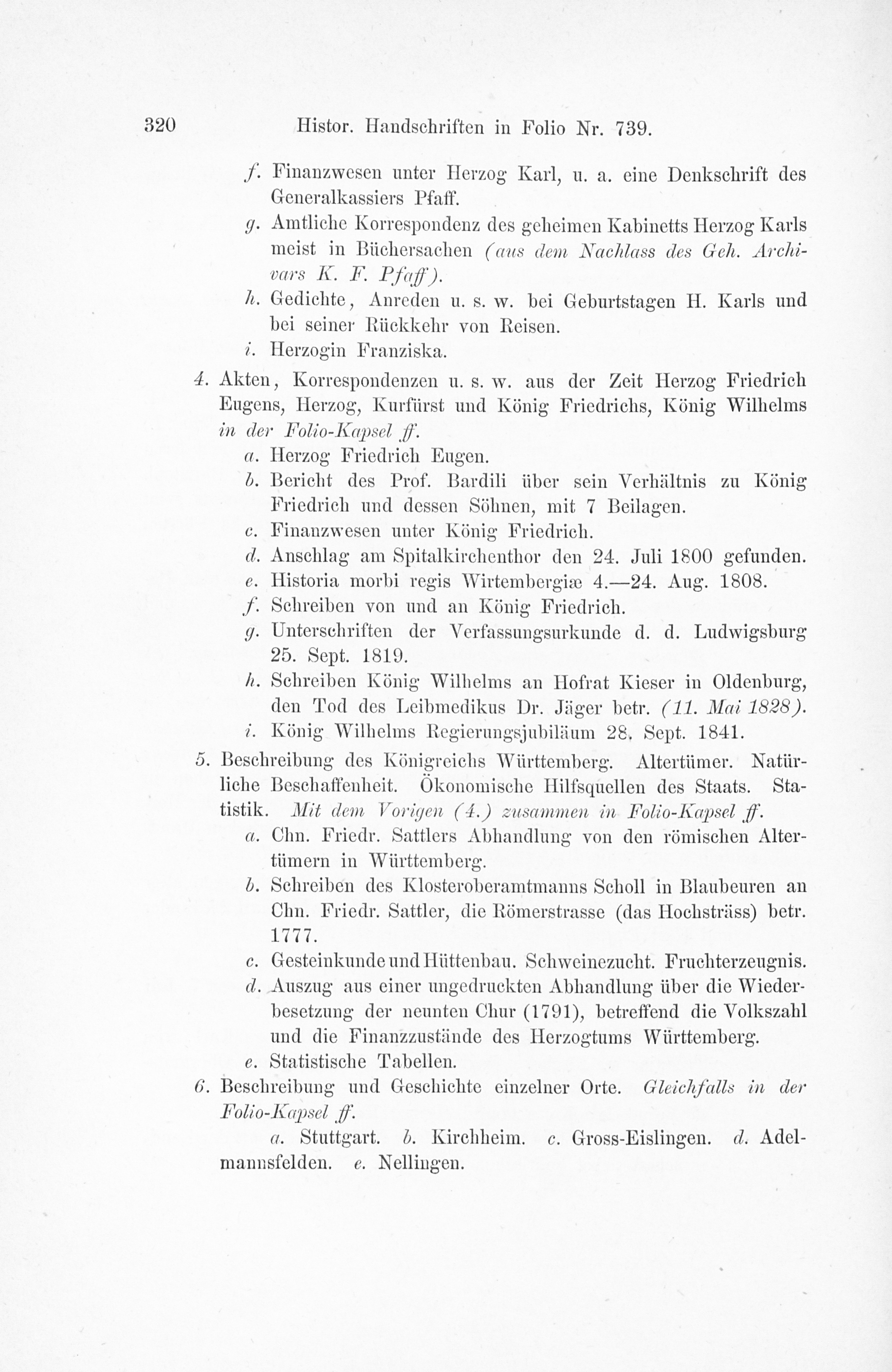 320 Histor. Handschriften in Folio Nr. 739.

f. Finanzwesen unter Herzog Karl, u. a. eine Denkschrift des Generalkassiers Pfaff.

g. Amtliche Korrespondenz des geheimen Kabinetts Herzog Karls meist in Büchersachen (aus dem Nachlass des Geh. Archivars K. F. Pfaff).

h. Gedichte, Anreden u. s. w. bei Geburtstagen H. Karls und bei seiner Rückkehr von Reisen.

i. Herzogin Franziska.

4. Akten, Korrespondenzen u. s. w. aus der Zeit Herzog Friedrich Eugens, Herzog, Kurfürst und König Friedrichs, König Wilhelms in der Folio-Kapsel ff.

a. Herzog Friedrich Eugen.

b. Bericht des Prof. Bardili über sein Verhältnis zu König Friedrich und dessen Söhnen, mit 7 Beilagen.

c. Finanzwesen unter König Friedrich.

d. Anschlag am Spitalkirchenthor den 24. Juli 1800 gefunden.

e. Historia morbi regis Wirtembergiæ 4.—24. Aug. 1808.

f. Schreiben von und an König Friedrich.

g. Unterschriften der Verfassungsurkunde d. d. Ludwigsburg 25. Sept. 1819.

h. Schreiben König Wilhelms an Hofrat Kieser in Oldenburg, den Tod des Leibmedikus Dr. Jäger betr. (11. Mai 1828).

i. König Wilhelms Regierungsjubiläum 28. Sept. 1841.

5. Beschreibung des Königreichs Württemberg. Altertümer. Natürliche Beschaffenheit. Ökonomische Hilfsquellen des Staats. Statistik. Mit dem Vorigen (4.) zusammen in Folio-Kapsel ff.

a. Chn. Friedr. Sattlers Abhandlung von den römischen Altertümern in Württemberg.

b. Schreiben des Klosteroberamtmanns Scholl in Blaubeuren an Chn. Friedr. Sattler, die Römerstrasse (das Hochsträss) betr. 1777.

c. Gesteinkunde und Hüttenbau. Schweinezucht. Fruchterzeugnis.

d. Auszug aus einer ungedruckten Abhandlung über die Wiederbesetzung der neunten Chur (1791), betreffend die Volkszahl und die Finanzzustände des Herzogtums Württemberg.

e. Statistische Tabellen.

6. Beschreibung und Geschichte einzelner Orte. Gleichfalls in der Folio-Kapsel ff.

a. Stuttgart. b. Kirchheim. c. Gross-Eislingen. d. Adelmannsfelden. e. Nellingen.